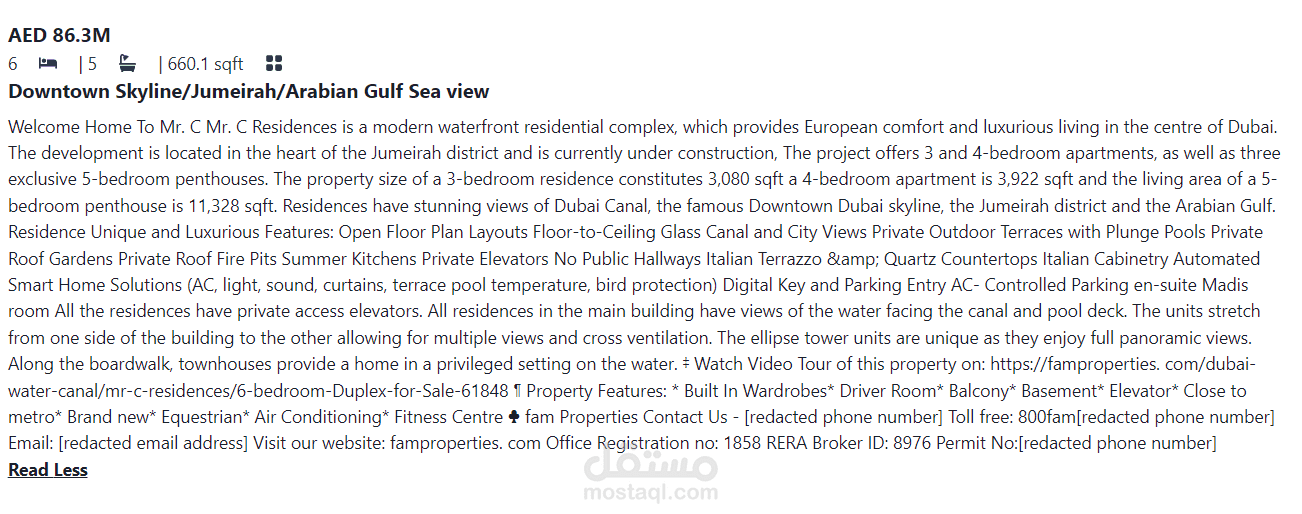 AED 86.3M

6 | 5 | 660.1 sqft

Downtown Skyline/Jumeirah/Arabian Gulf Sea view

Welcome Home To Mr. C Mr. C Residences is a modern waterfront residential complex, which provides European comfort and luxurious living in the centre of Dubai. The development is located in the heart of the Jumeirah district and is currently under construction, The project offers 3 and 4-bedroom apartments, as well as three exclusive 5-bedroom penthouses. The property size of a 3-bedroom residence constitutes 3,080 sqft a 4-bedroom apartment is 3,922 sqft and the living area of a 5-bedroom penthouse is 11,328 sqft. Residences have stunning views of Dubai Canal, the famous Downtown Dubai skyline, the Jumeirah district and the Arabian Gulf. Residence Unique and Luxurious Features: Open Floor Plan Layouts Floor-to-Ceiling Glass Canal and City Views Private Outdoor Terraces with Plunge Pools Private Roof Gardens Private Roof Fire Pits Summer Kitchens Private Elevators No Public Hallways Italian Terrazzo &amp; Quartz Countertops Italian Cabinetry Automated Smart Home Solutions (AC, light, sound, curtains, terrace pool temperature, bird protection) Digital Key and Parking Entry AC- Controlled Parking en-suite Madis room All the residences have private access elevators. All residences in the main building have views of the water facing the canal and pool deck. The units stretch from one side of the building to the other allowing for multiple views and cross ventilation. The ellipse tower units are unique as they enjoy full panoramic views. Along the boardwalk, townhouses provide a home in a privileged setting on the water. ‡ Watch Video Tour of this property on: https://famproperties. com/dubai-water-canal/mr-c-residences/6-bedroom-Duplex-for-Sale-61848 ¶ Property Features: * Built In Wardrobes* Driver Room* Balcony* Basement* Elevator* Close to metro* Brand new* Equestrian* Air Conditioning* Fitness Centre ♣ fam Properties Contact Us - [redacted phone number] Toll free: 800fam[redacted phone number] Email: [redacted email address] Visit our website: famproperties. com Office Registration no: 1858 RERA Broker ID: 8976 Permit No:[redacted phone number]

Read Less

مستقل
mostaql.com